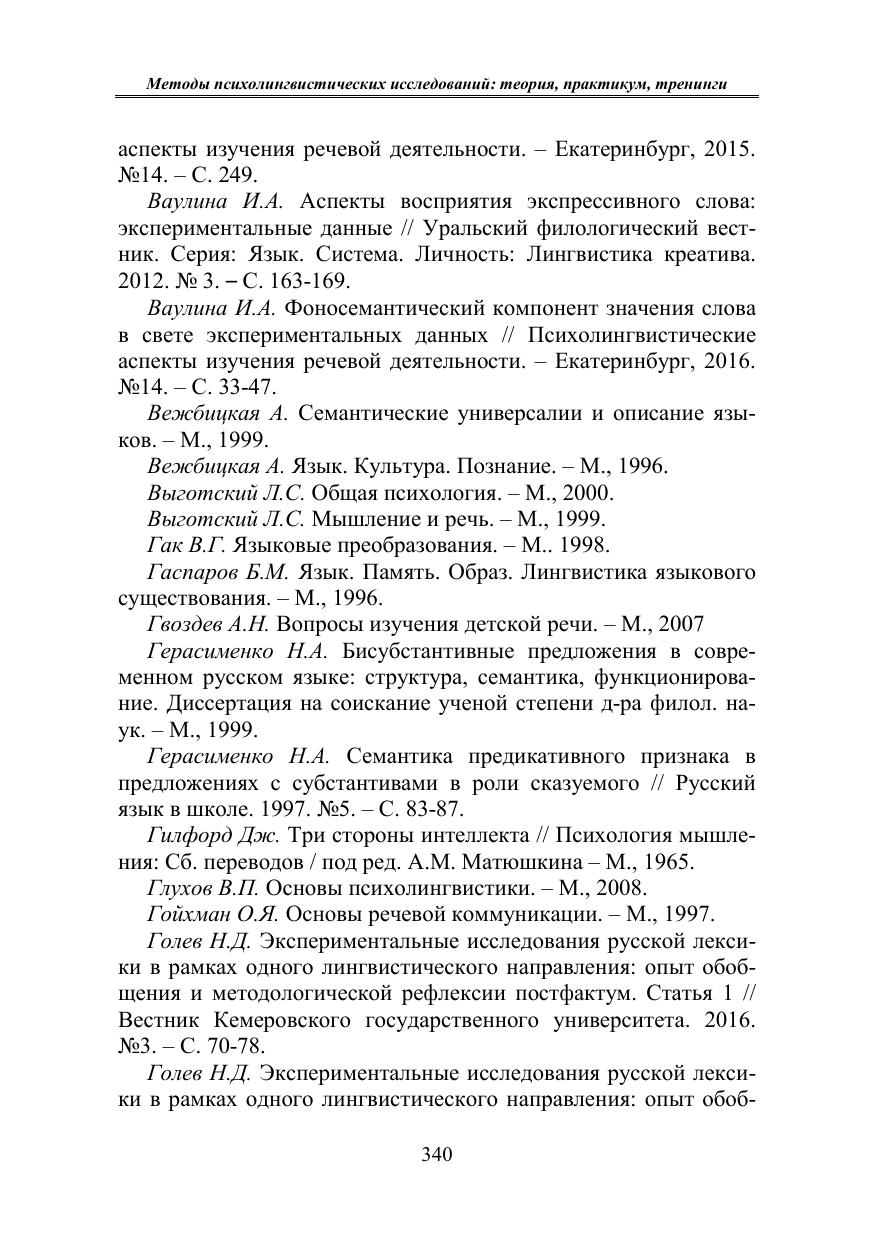 Методы психолингвистических исследований: теория, практикум, тренинги

аспекты изучения речевой деятельности. – Екатеринбург, 2015. №14. – С. 249.

Ваулина И.А. Аспекты восприятия экспрессивного слова: экспериментальные данные // Уральский филологический вестник. Серия: Язык. Система. Личность: Лингвистика креатива. 2012. № 3. – С. 163-169.

Ваулина И.А. Фоносемантический компонент значения слова в свете экспериментальных данных // Психолингвистические аспекты изучения речевой деятельности. – Екатеринбург, 2016. №14. – С. 33-47.

Вежбицкая А. Семантические универсалии и описание языков. – М., 1999.

Вежбицкая А. Язык. Культура. Познание. – М., 1996.

Выготский Л.С. Общая психология. – М., 2000.

Выготский Л.С. Мышление и речь. – М., 1999.

Гак В.Г. Языковые преобразования. – М.. 1998.

Гаспаров Б.М. Язык. Память. Образ. Лингвистика языкового существования. – М., 1996.

Гвоздев А.Н. Вопросы изучения детской речи. – М., 2007

Герасименко Н.А. Бисубстантивные предложения в современном русском языке: структура, семантика, функционирование. Диссертация на соискание ученой степени д-ра филол. наук. – М., 1999.

Герасименко Н.А. Семантика предикативного признака в предложениях с субстантивами в роли сказуемого // Русский язык в школе. 1997. №5. – С. 83-87.

Гилфорд Дж. Три стороны интеллекта // Психология мышления: Сб. переводов / под ред. А.М. Матюшкина – М., 1965.

Глухов В.П. Основы психолингвистики. – М., 2008.

Гойхман О.Я. Основы речевой коммуникации. – М., 1997.

Голев Н.Д. Экспериментальные исследования русской лексики в рамках одного лингвистического направления: опыт обобщения и методологической рефлексии постфактум. Статья 1 // Вестник Кемеровского государственного университета. 2016. №3. – С. 70-78.

Голев Н.Д. Экспериментальные исследования русской лексики в рамках одного лингвистического направления: опыт обоб-

340